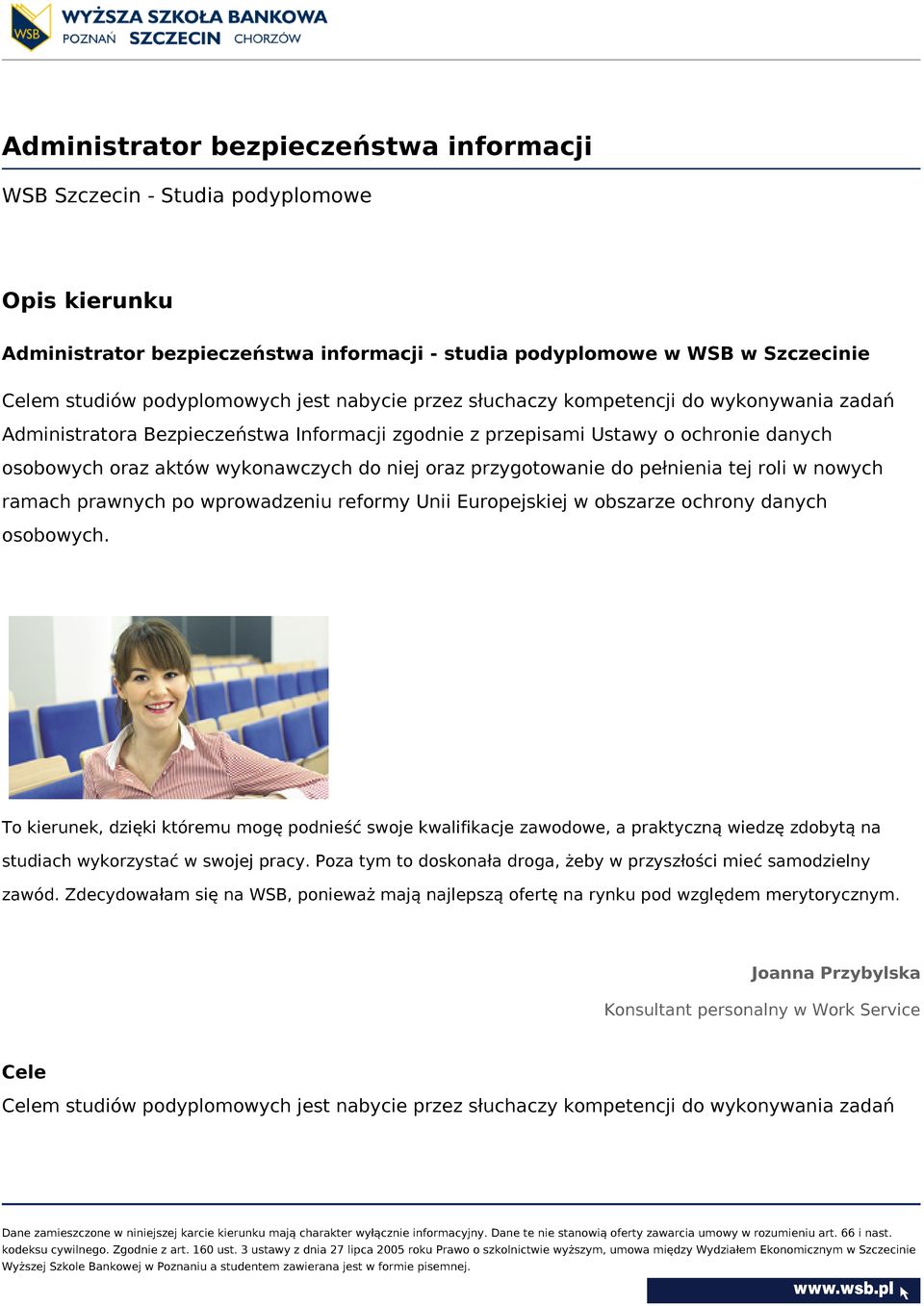 WSB WYŻSZA SZKOŁA BANKOWA POZNAŃ SZCZECIN CHORZÓW

Administrator bezpieczeństwa informacji

WSB Szczecin - Studia podyplomowe

Opis kierunku

Administrator bezpieczeństwa informacji - studia podyplomowe w WSB w Szczecinie

Celem studiów podyplomowych jest nabycie przez słuchaczy kompetencji do wykonywania zadań Administratora Bezpieczeństwa Informacji zgodnie z przepisami Ustawy o ochronie danych osobowych oraz aktów wykonawczych do niej oraz przygotowanie do pełnienia tej roli w nowych ramach prawnych po wprowadzeniu reformy Unii Europejskiej w obszarze ochrony danych osobowych.

To kierunek, dzięki któremu mogę podnieść swoje kwalifikacje zawodowe, a praktyczną wiedzę zdobytą na studiach wykorzystać w swojej pracy. Poza tym to doskonała droga, żeby w przyszłości mieć samodzielny zawód. Zdecydowałam się na WSB, ponieważ mają najlepszą ofertę na rynku pod względem merytorycznym.

Joanna Przybylska

Konsultant personalny w Work Service

Cele

Celem studiów podyplomowych jest nabycie przez słuchaczy kompetencji do wykonywania zadań

Dane zamieszczone w niniejszej karcie kierunku mają charakter wyłącznie informacyjny. Dane te nie stanowią oferty zawarcia umowy w rozumieniu art. 66 i nast. kodeksu cywilnego. Zgodnie z art. 160 ust. 3 ustawy z dnia 27 lipca 2005 roku Prawo o szkolnictwie wyższym, umowa między Wydziałem Ekonomicznym w Szczecinie Wyższej Szkole Bankowej w Poznaniu a studentem zawierana jest w formie pisemnej.

www.wsb.pl